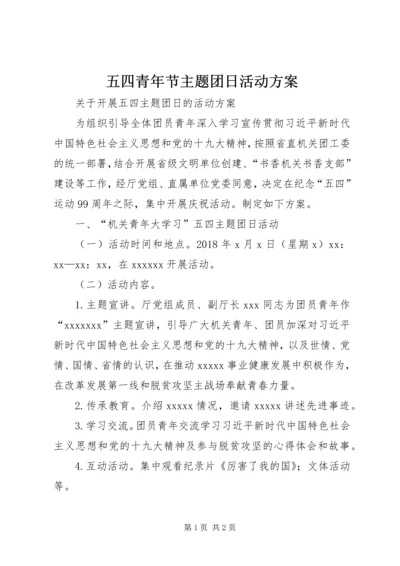 五四青年节主题团日活动方案

关于开展五四主题团日的活动方案

为组织引导全体团员青年深入学习宣传贯彻习近平新时代中国特色社会主义思想和党的十九大精神，按照省直机关团工委的统一部署，结合开展省级文明单位创建、“书香机关书香支部”建设等工作，经厅党组、直属单位党委同意，决定在纪念“五四”运动99周年之际，集中开展庆祝活动。制定如下方案。

一、“机关青年大学习”五四主题团日活动

（一）活动时间和地点。2018年x月x日（星期x）xx：xx—xx：xx，在xxxxxx开展活动。

（二）活动内容。

1.主题宣讲。厅党组成员、副厅长xxx同志为团员青年作“xxxxxxx”主题宣讲，引导广大机关青年、团员加深对习近平新时代中国特色社会主义思想和党的十九大精神，以及世情、党情、国情、省情的认识，在推动xxxxx事业健康发展中积极作为，在改革发展第一线和脱贫攻坚主战场奉献青春力量。

2.传承教育。介绍xxxxx情况，邀请xxxxx讲述先进事迹。

3.学习交流。团员青年交流学习习近平新时代中国特色社会主义思想和党的十九大精神及参与脱贫攻坚的心得体会和故事。

4.互动活动。集中观看纪录片《厉害了我的国》；文体活动等。

第1页 共2页